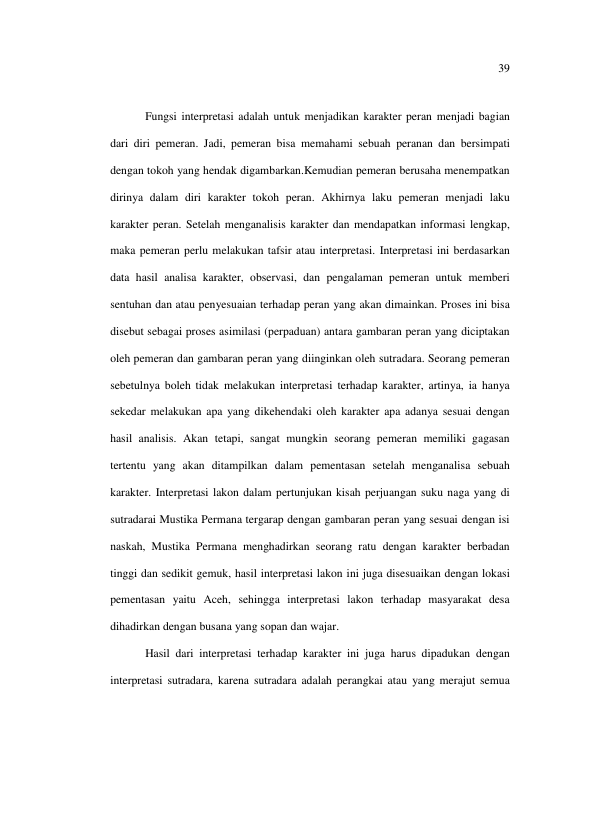 39

Fungsi interpretasi adalah untuk menjadikan karakter peran menjadi bagian dari diri pemeran. Jadi, pemeran bisa memahami sebuah peranan dan bersimpati dengan tokoh yang hendak digambarkan.Kemudian pemeran berusaha menempatkan dirinya dalam diri karakter tokoh peran. Akhirnya laku pemeran menjadi laku karakter peran. Setelah menganalisis karakter dan mendapatkan informasi lengkap, maka pemeran perlu melakukan tafsir atau interpretasi. Interpretasi ini berdasarkan data hasil analisa karakter, observasi, dan pengalaman pemeran untuk memberi sentuhan dan atau penyesuaian terhadap peran yang akan dimainkan. Proses ini bisa disebut sebagai proses asimilasi (perpaduan) antara gambaran peran yang diciptakan oleh pemeran dan gambaran peran yang diinginkan oleh sutradara. Seorang pemeran sebetulnya boleh tidak melakukan interpretasi terhadap karakter, artinya, ia hanya sekedar melakukan apa yang dikehendaki oleh karakter apa adanya sesuai dengan hasil analisis. Akan tetapi, sangat mungkin seorang pemeran memiliki gagasan tertentu yang akan ditampilkan dalam pementasan setelah menganalisa sebuah karakter. Interpretasi lakon dalam pertunjukan kisah perjuangan suku naga yang di sutradarai Mustika Permana tergarap dengan gambaran peran yang sesuai dengan isi naskah, Mustika Permana menghadirkan seorang ratu dengan karakter berbadan tinggi dan sedikit gemuk, hasil interpretasi lakon ini juga disesuaikan dengan lokasi pementasan yaitu Aceh, sehingga interpretasi lakon terhadap masyarakat desa dihadirkan dengan busana yang sopan dan wajar.

Hasil dari interpretasi terhadap karakter ini juga harus dipadukan dengan interpretasi sutradara, karena sutradara adalah perangkai atau yang merajut semua